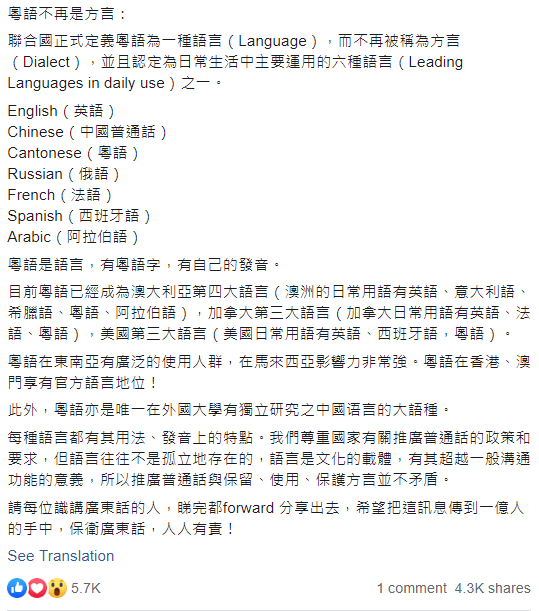 粵語不再是方言：

聯合國正式定義粵語為一種語言（Language），而不再被稱為方言（Dialect），並且認定為日常生活中主要運用的六種語言（Leading Languages in daily use）之一。

English（英語）
Chinese（中國普通話）
Cantonese（粵語）
Russian（俄語）
French（法語）
Spanish（西班牙語）
Arabic（阿拉伯語）

粵語是語言，有粵語字，有自己的發音。

目前粵語已經成為澳大利亞第四大語言（澳洲的日常用語有英語、意大利語、希臘語、粵語、阿拉伯語），加拿大第三大語言（加拿大日常用語有英語、法語、粵語），美國第三大語言（美國日常用語有英語、西班牙語，粵語）。

粵語在東南亞有廣泛的使用人群，在馬來西亞影響力非常強。粵語在香港、澳門享有官方語言地位！

此外，粵語亦是唯一在外國大學有獨立研究之中國语言的大語種。

每種語言都有其用法、發音上的特點。我們尊重國家有關推廣普通話的政策和要求，但語言往往不是孤立地存在的，語言是文化的載體，有其超越一般溝通功能的意義，所以推廣普通話與保留、使用、保護方言並不矛盾。

請每位識講廣東話的人，睇完都forward 分享出去，希望把這訊息傳到一億人的手中，保衛廣東話，人人有責！

See Translation

5.7K

1 comment 4.3K shares